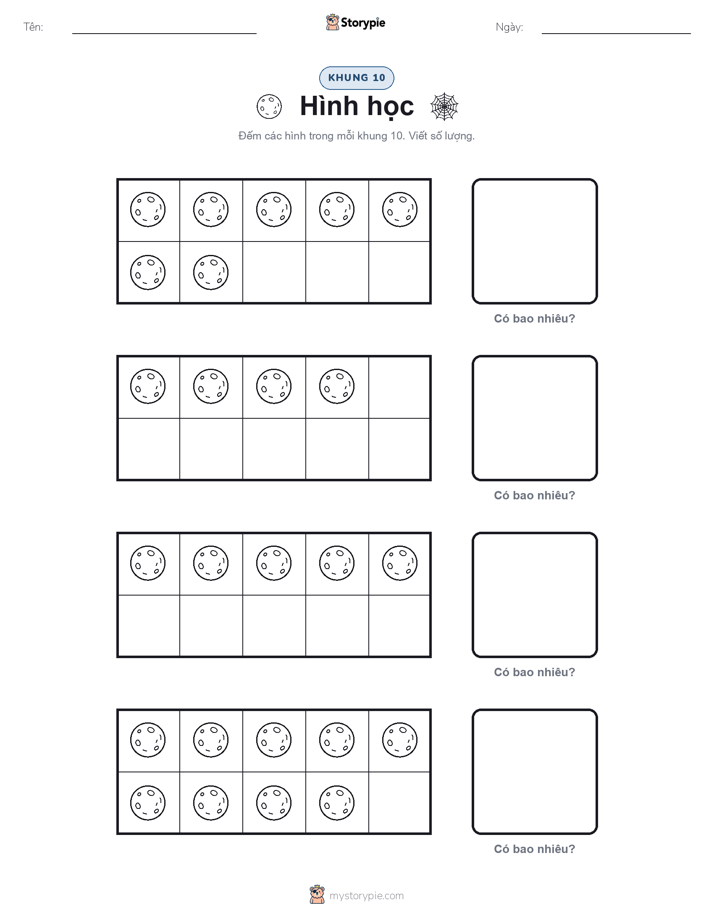 Tên: ____ Storypie Ngày: ____

KHUNG 10

Hình học

Đếm các hình trong mỗi khung 10. Viết số lượng.

Có bao nhiêu?

Có bao nhiêu?

Có bao nhiêu?

Có bao nhiêu?

mystorypie.com